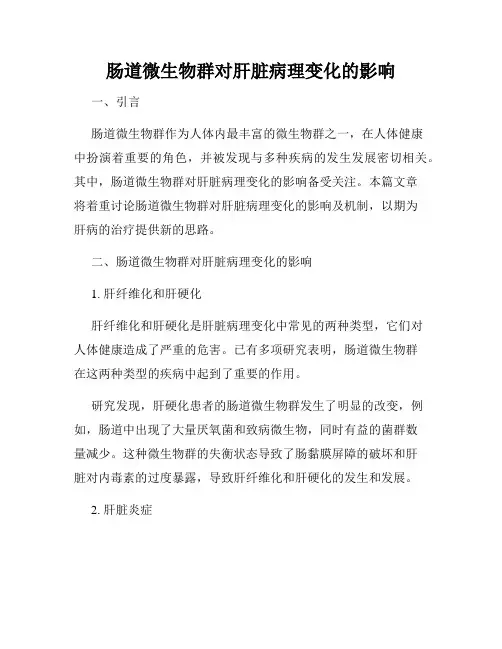 肠道微生物群对肝脏病理变化的影响

一、引言

肠道微生物群作为人体内最丰富的微生物群之一，在人体健康中扮演着重要的角色，并被发现与多种疾病的发生发展密切相关。其中，肠道微生物群对肝脏病理变化的影响备受关注。本篇文章将着重讨论肠道微生物群对肝脏病理变化的影响及机制，以期为肝病的治疗提供新的思路。

二、肠道微生物群对肝脏病理变化的影响

1. 肝纤维化和肝硬化

肝纤维化和肝硬化是肝脏病理变化中常见的两种类型，它们对人体健康造成了严重的危害。已有多项研究表明，肠道微生物群在这两种类型的疾病中起到了重要的作用。

研究发现，肝硬化患者的肠道微生物群发生了明显的改变，例如，肠道中出现了大量厌氧菌和致病微生物，同时有益的菌群数量减少。这种微生物群的失衡状态导致了肠黏膜屏障的破坏和肝脏对内毒素的过度暴露，导致肝纤维化和肝硬化的发生和发展。

2. 肝脏炎症